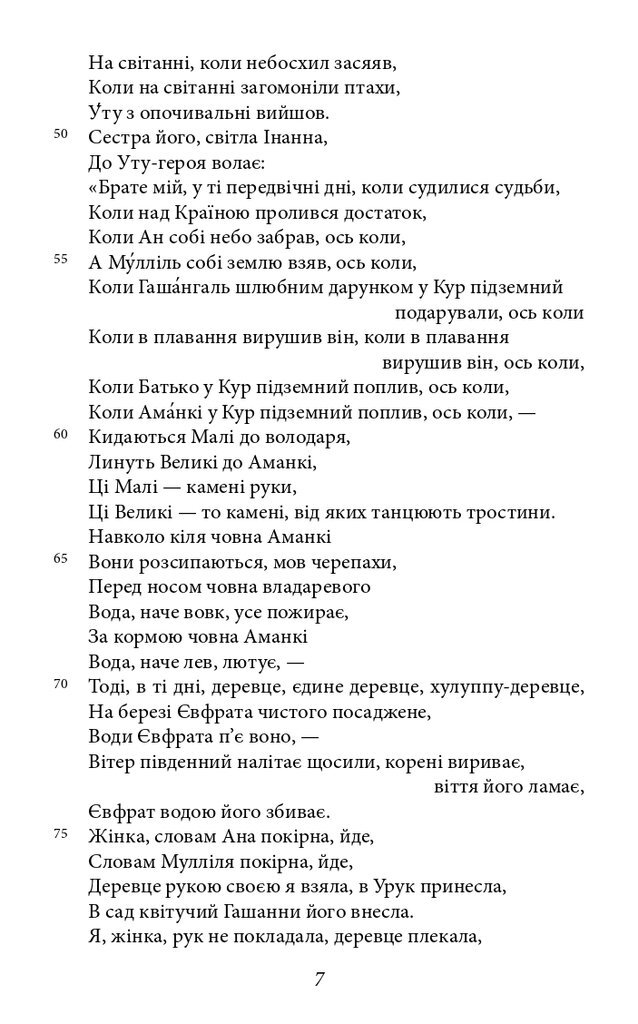 На світанні, коли небосхил засяяв,
Коли на світанні загомоніли птахи,
У́ту з опочивальні вийшов.
50 Сестра його, світла Інанна,
До Уту-героя волає:
«Брате мій, у ті передвічні дні, коли судилися судьби,
Коли над Країною пролився достаток,
Коли Ан собі небо забрав, ось коли,
55 А Му́лліль собі землю взяв, ось коли,
Коли Гаша́нгаль шлюбним дарунком у Кур підземний подарували, ось коли
Коли в плавання вирушив він, коли в плавання вирушив він, ось коли,
Коли Батько у Кур підземний поплив, ось коли,
Коли Ама́нкі у Кур підземний поплив, ось коли, —
60 Кидаються Малі до володаря,
Линуть Великі до Аманкі,
Ці Малі — камені руки,
Ці Великі — то камені, від яких танцюють тростини.
Навколо кіля човна Аманкі
65 Вони розсипаються, мов черепахи,
Перед носом човна владаревого
Вода, наче вовк, усе пожирає,
За кормою човна Аманкі
Вода, наче лев, лютує, —
70 Тоді, в ті дні, деревце, єдине деревце, хулуппу-деревце,
На березі Євфрата чистого посаджене,
Води Євфрата п'є воно, —
Вітер південний налітає щосили, корені вириває, віття його ламає,
Євфрат водою його збиває.
75 Жінка, словам Ана покірна, йде,
Словам Мулліля покірна, йде,
Деревце рукою своєю я взяла, в Урук принесла,
В сад квітучий Гашанни його внесла.
Я, жінка, рук не покладала, деревце плекала,

7